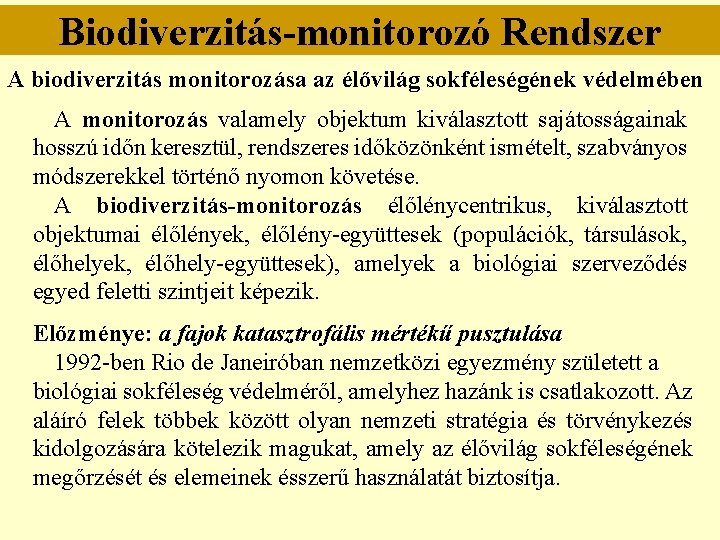 Biodiverzitás-monitorozó Rendszer

A biodiverzitás monitorozása az élővilág sokféleségének védelmében

A monitorozás valamely objektum kiválasztott sajátosságainak hosszú időn keresztül, rendszeres időközönként ismételt, szabványos módszerekkel történő nyomon követése.

A biodiverzitás-monitorozás élőlénycentrikus, kiválasztott objektumai élőlények, élőlény-együttesek (populációk, társulások, élőhelyek, élőhely-együttesek), amelyek a biológiai szerveződés egyed feletti szintjeit képezik.

Előzménye: a fajok katasztrofális mértékű pusztulása

1992-ben Rio de Janeiróban nemzetközi egyezmény született a biológiai sokféleség védelméről, amelyhez hazánk is csatlakozott. Az aláíró felek többek között olyan nemzeti stratégia és törvénykezés kidolgozására kötelezik magukat, amely az élővilág sokféleségének megőrzését és elemeinek ésszerű használatát biztosítja.